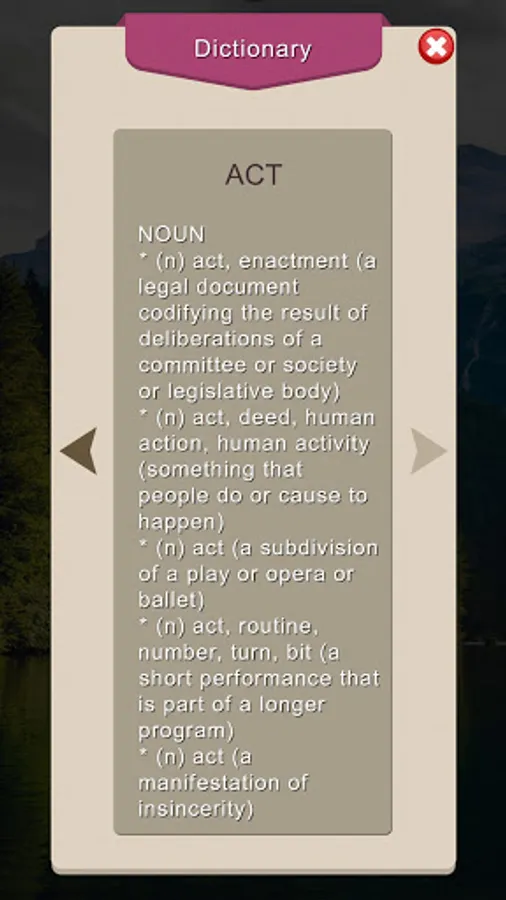 Dictionary

ACT

NOUN
* (n) act, enactment (a legal document codifying the result of deliberations of a committee or society or legislative body)
* (n) act, deed, human action, human activity (something that people do or cause to happen)
* (n) act (a subdivision of a play or opera or ballet)
* (n) act, routine, number, turn, bit (a short performance that is part of a longer program)
* (n) act (a manifestation of insincerity)